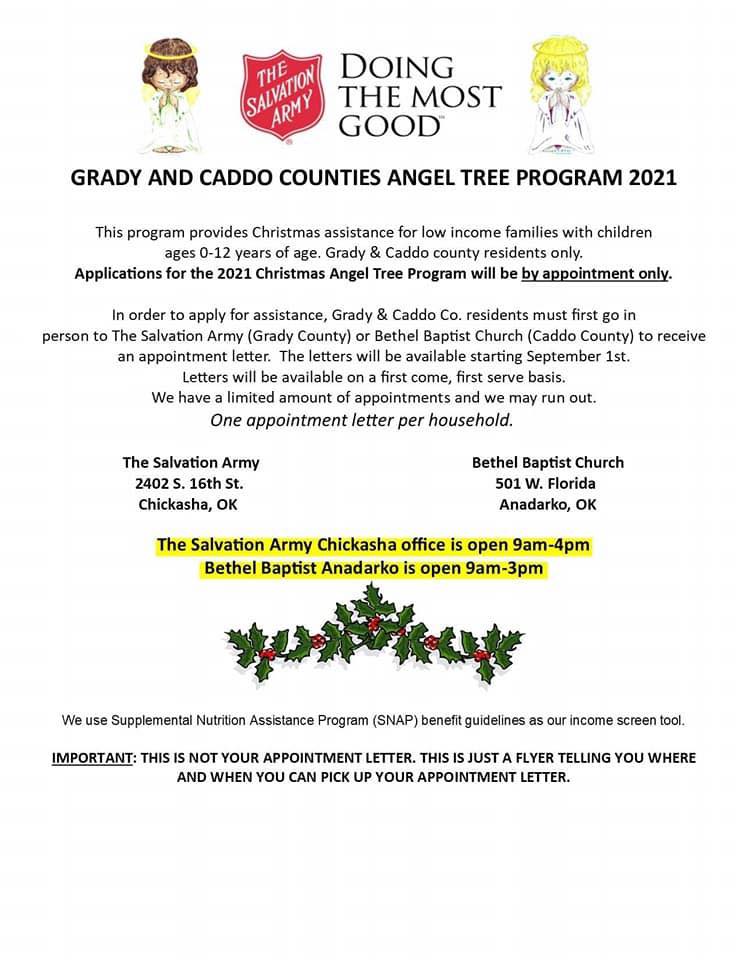 THE SALVATION ARMY

DOING THE MOST GOOD™

GRADY AND CADDO COUNTIES ANGEL TREE PROGRAM 2021

This program provides Christmas assistance for low income families with children ages 0-12 years of age. Grady & Caddo county residents only.
Applications for the 2021 Christmas Angel Tree Program will be by appointment only.

In order to apply for assistance, Grady & Caddo Co. residents must first go in person to The Salvation Army (Grady County) or Bethel Baptist Church (Caddo County) to receive an appointment letter. The letters will be available starting September 1st.
Letters will be available on a first come, first serve basis.
We have a limited amount of appointments and we may run out.
One appointment letter per household.

The Salvation Army
2402 S. 16th St.
Chickasha, OK

Bethel Baptist Church
501 W. Florida
Anadarko, OK

The Salvation Army Chickasha office is open 9am-4pm
Bethel Baptist Anadarko is open 9am-3pm

We use Supplemental Nutrition Assistance Program (SNAP) benefit guidelines as our income screen tool.

IMPORTANT: THIS IS NOT YOUR APPOINTMENT LETTER. THIS IS JUST A FLYER TELLING YOU WHERE AND WHEN YOU CAN PICK UP YOUR APPOINTMENT LETTER.